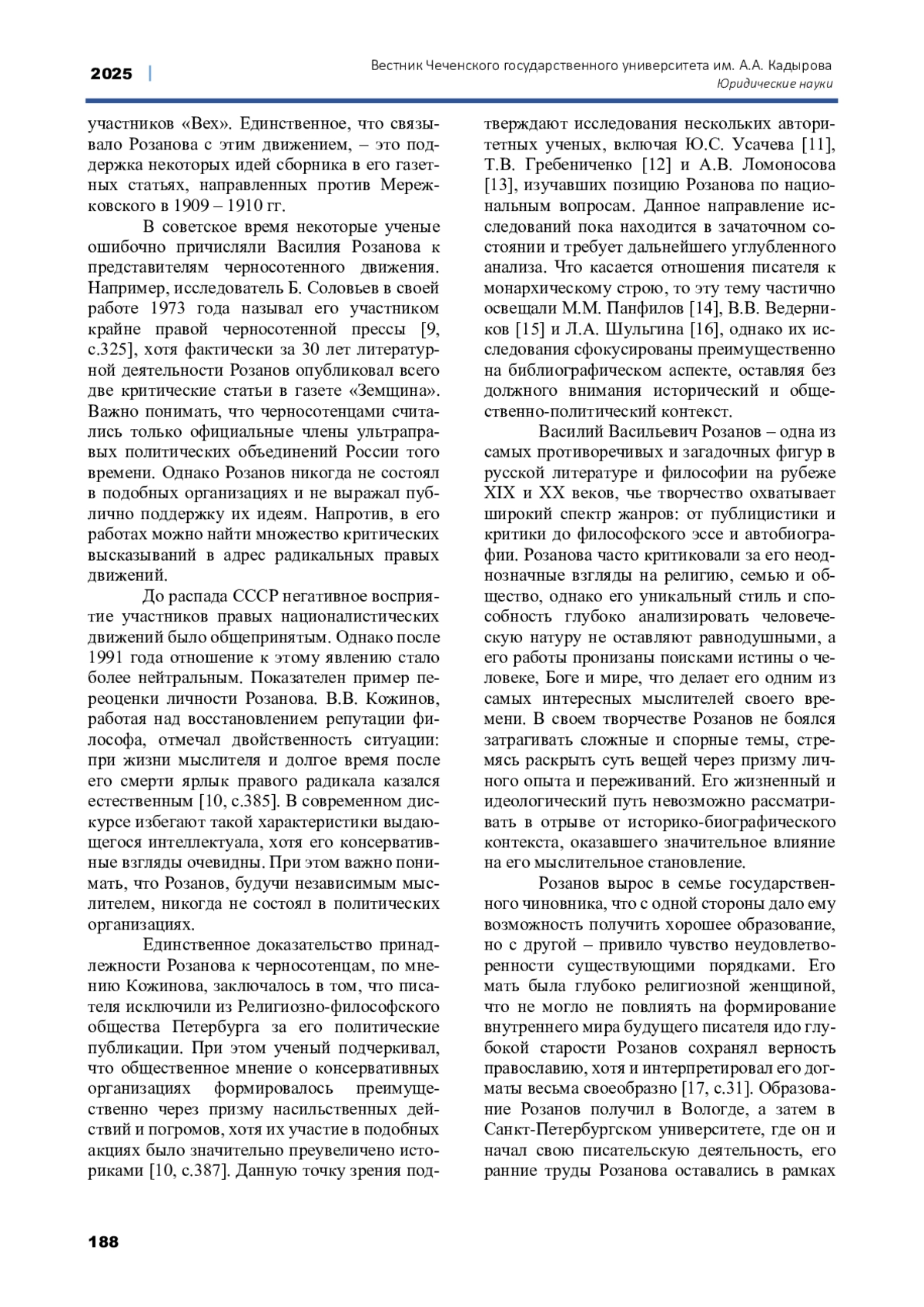 2025 | Вестник Чеченского государственного университета им. А.А. Кадырова
Юридические науки

участников «Вех». Единственное, что связывало Розанова с этим движением, – это поддержка некоторых идей сборника в его газетных статьях, направленных против Мережковского в 1909 – 1910 гг.

В советское время некоторые ученые ошибочно причисляли Василия Розанова к представителям черносотенного движения. Например, исследователь Б. Соловьев в своей работе 1973 года называл его участником крайне правой черносотенной прессы [9, с.325], хотя фактически за 30 лет литературной деятельности Розанов опубликовал всего две критические статьи в газете «Земщина». Важно понимать, что черносотенцами считались только официальные члены ультраправых политических объединений России того времени. Однако Розанов никогда не состоял в подобных организациях и не выражал публично поддержку их идеям. Напротив, в его работах можно найти множество критических высказываний в адрес радикальных правых движений.

До распада СССР негативное восприятие участников правых националистических движений было общепринятым. Однако после 1991 года отношение к этому явлению стало более нейтральным. Показателен пример переоценки личности Розанова. В.В. Кожинов, работая над восстановлением репутации философа, отмечал двойственность ситуации: при жизни мыслителя и долгое время после его смерти ярлык правого радикала казался естественным [10, с.385]. В современном дискурсе избегают такой характеристики выдающегося интеллектуала, хотя его консервативные взгляды очевидны. При этом важно понимать, что Розанов, будучи независимым мыслителем, никогда не состоял в политических организациях.

Единственное доказательство принадлежности Розанова к черносотенцам, по мнению Кожинова, заключалось в том, что писателя исключили из Религиозно-философского общества Петербурга за его политические публикации. При этом ученый подчеркивал, что общественное мнение о консервативных организациях формировалось преимущественно через призму насильственных действий и погромов, хотя их участие в подобных акциях было значительно преувеличено историками [10, с.387]. Данную точку зрения подтверждают исследования нескольких авторитетных ученых, включая Ю.С. Усачева [11], Т.В. Гребениченко [12] и А.В. Ломоносова [13], изучавших позицию Розанова по национальным вопросам. Данное направление исследований пока находится в зачаточном состоянии и требует дальнейшего углубленного анализа. Что касается отношения писателя к монархическому строю, то эту тему частично освещали М.М. Панфилов [14], В.В. Ведерников [15] и Л.А. Шульгина [16], однако их исследования сфокусированы преимущественно на библиографическом аспекте, оставляя без должного внимания исторический и общественно-политический контекст.

Василий Васильевич Розанов – одна из самых противоречивых и загадочных фигур в русской литературе и философии на рубеже XIX и XX веков, чье творчество охватывает широкий спектр жанров: от публицистики и критики до философского эссе и автобиографии. Розанова часто критиковали за его неоднозначные взгляды на религию, семью и общество, однако его уникальный стиль и способность глубоко анализировать человеческую натуру не оставляют равнодушными, а его работы пронизаны поисками истины о человеке, Боге и мире, что делает его одним из самых интересных мыслителей своего времени. В своем творчестве Розанов не боялся затрагивать сложные и спорные темы, стремясь раскрыть суть вещей через призму личного опыта и переживаний. Его жизненный и идеологический путь невозможно рассматривать в отрыве от историко-биографического контекста, оказавшего значительное влияние на его мыслительное становление.

Розанов вырос в семье государственного чиновника, что с одной стороны дало ему возможность получить хорошее образование, но с другой – привило чувство неудовлетворенности существующими порядками. Его мать была глубоко религиозной женщиной, что не могло не повлиять на формирование внутреннего мира будущего писателя идо глубокой старости Розанов сохранял верность православию, хотя и интерпретировал его догматы весьма своеобразно [17, с.31]. Образование Розанов получил в Вологде, а затем в Санкт-Петербургском университете, где он и начал свою писательскую деятельность, его ранние труды Розанова оставались в рамках

188